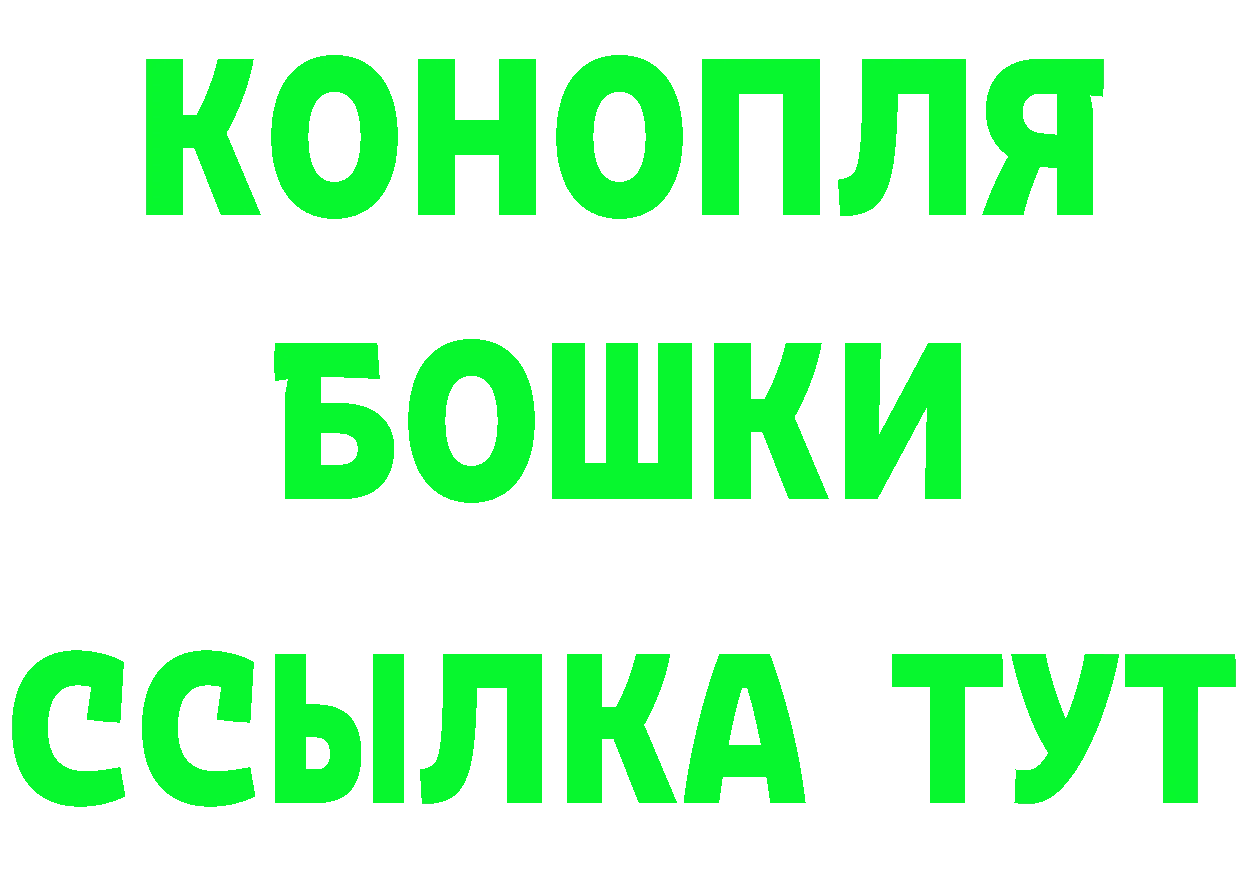 КОНОПЛЯ
БОШКИ
ССЫЛКА ТУТ